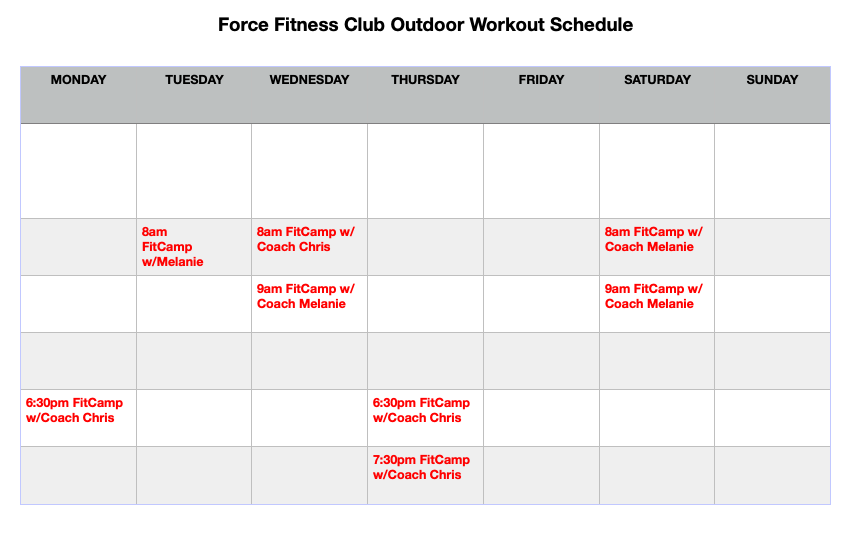 Force Fitness Club Outdoor Workout Schedule

| MONDAY | TUESDAY | WEDNESDAY | THURSDAY | FRIDAY | SATURDAY | SUNDAY |
|---|---|---|---|---|---|---|
| | | | | | | |
| | 8am FitCamp w/Melanie | 8am FitCamp w/ Coach Chris | | | 8am FitCamp w/ Coach Melanie | |
| | | 9am FitCamp w/ Coach Melanie | | | 9am FitCamp w/ Coach Melanie | |
| | | | | | | |
| 6:30pm FitCamp w/Coach Chris | | | 6:30pm FitCamp w/Coach Chris | | | |
| | | | 7:30pm FitCamp w/Coach Chris | | | |